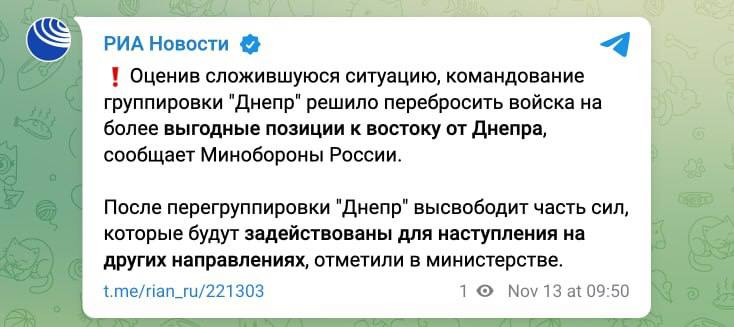 РИА Новости

❗ Оценив сложившуюся ситуацию, командование группировки "Днепр" решило перебросить войска на более выгодные позиции к востоку от Днепра, сообщает Минобороны России.

После перегруппировки "Днепр" высвободит часть сил, которые будут задействованы для наступления на других направлениях, отметили в министерстве.

t.me/rian_ru/221303

1 Nov 13 at 09:50